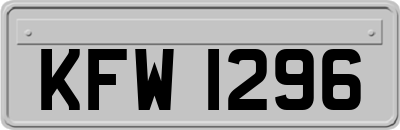 KFW 1296